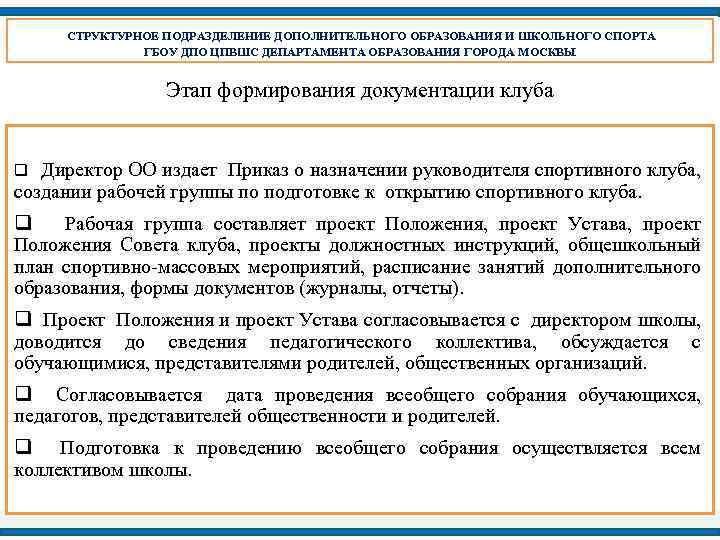 СТРУКТУРНОЕ ПОДРАЗДЕЛЕНИЕ ДОПОЛНИТЕЛЬНОГО ОБРАЗОВАНИЯ И ШКОЛЬНОГО СПОРТА
ГБОУ ДПО ЦПВШС ДЕПАРТАМЕНТА ОБРАЗОВАНИЯ ГОРОДА МОСКВЫ

Этап формирования документации клуба

❑ Директор ОО издает Приказ о назначении руководителя спортивного клуба, создании рабочей группы по подготовке к открытию спортивного клуба.

❑ Рабочая группа составляет проект Положения, проект Устава, проект Положения Совета клуба, проекты должностных инструкций, общешкольный план спортивно-массовых мероприятий, расписание занятий дополнительного образования, формы документов (журналы, отчеты).

❑ Проект Положения и проект Устава согласовывается с директором школы, доводится до сведения педагогического коллектива, обсуждается с обучающимися, представителями родителей, общественных организаций.

❑ Согласовывается дата проведения всеобщего собрания обучающихся, педагогов, представителей общественности и родителей.

❑ Подготовка к проведению всеобщего собрания осуществляется всем коллективом школы.